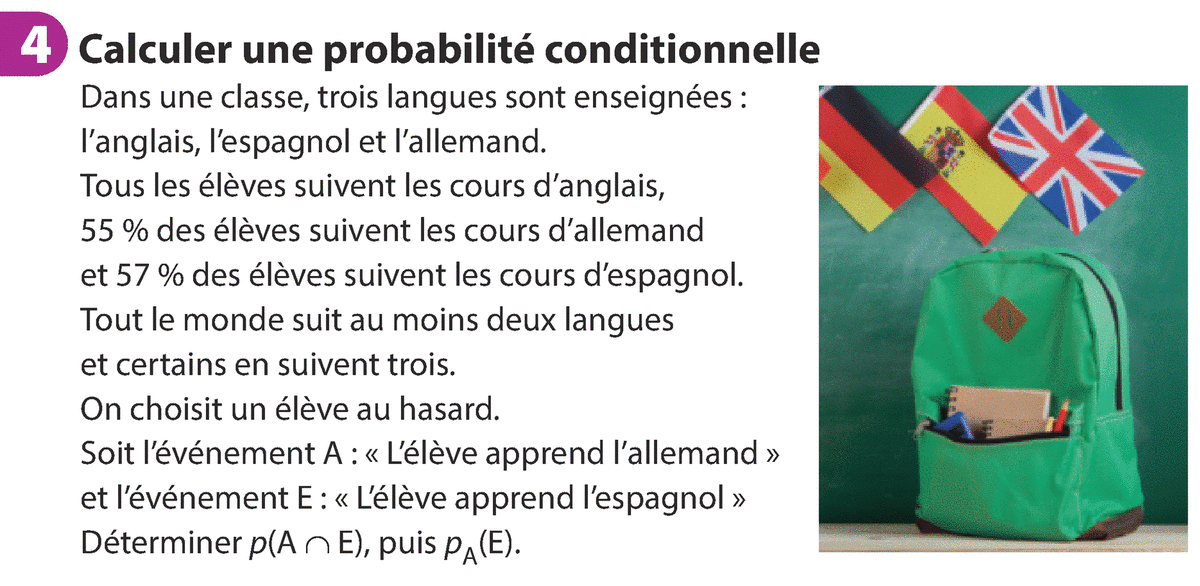 4 Calculer une probabilité conditionnelle

Dans une classe, trois langues sont enseignées : l'anglais, l'espagnol et l'allemand.
Tous les élèves suivent les cours d'anglais, 55 % des élèves suivent les cours d'allemand et 57 % des élèves suivent les cours d'espagnol.
Tout le monde suit au moins deux langues et certains en suivent trois.
On choisit un élève au hasard.
Soit l'événement A : « L'élève apprend l'allemand » et l'événement E : « L'élève apprend l'espagnol »
Déterminer $p(A \cap E)$, puis $p_A(E)$.